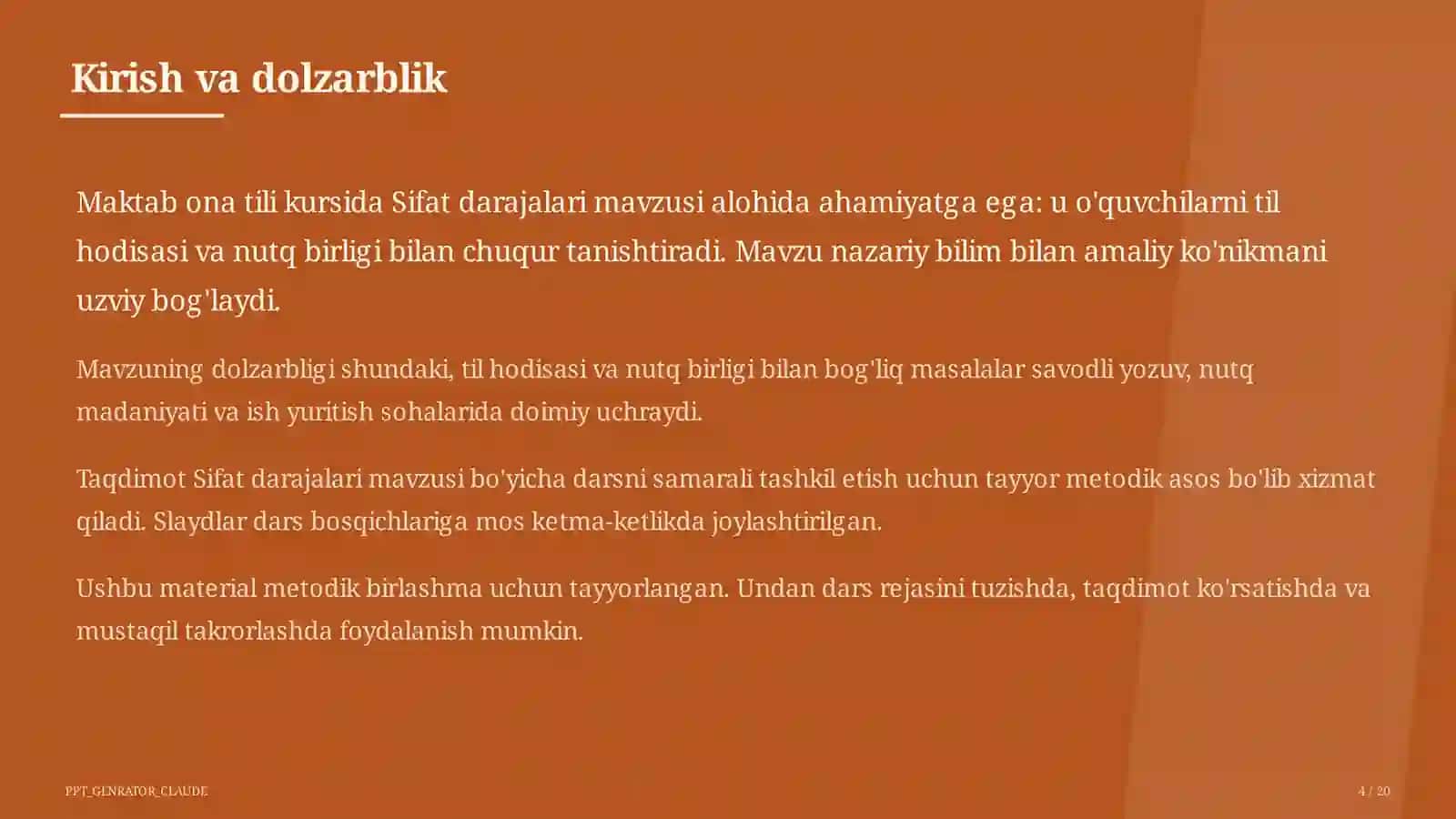 Kirish va dolzarblik

Maktab ona tili kursida Sifat darajalari mavzusi alohida ahamiyatga ega: u o'quvchilarni til hodisasi va nutq birligi bilan chuqur tanishtiradi. Mavzu nazariy bilim bilan amaliy ko'nikmani uzviy bog'laydi.

Mavzuning dolzarbligi shundaki, til hodisasi va nutq birligi bilan bog'liq masalalar savodli yozuv, nutq madaniyati va ish yuritish sohalarida doimiy uchraydi.

Taqdimot Sifat darajalari mavzusi bo'yicha darsni samarali tashkil etish uchun tayyor metodik asos bo'lib xizmat qiladi. Slaydlar dars bosqichlariga mos ketma-ketlikda joylashtirilgan.

Ushbu material metodik birlashma uchun tayyorlangan. Undan dars rejasini tuzishda, taqdimot ko'rsatishda va mustaqil takrorlashda foydalanish mumkin.

PPT_GENRATOR_CLAUDE

4 / 20